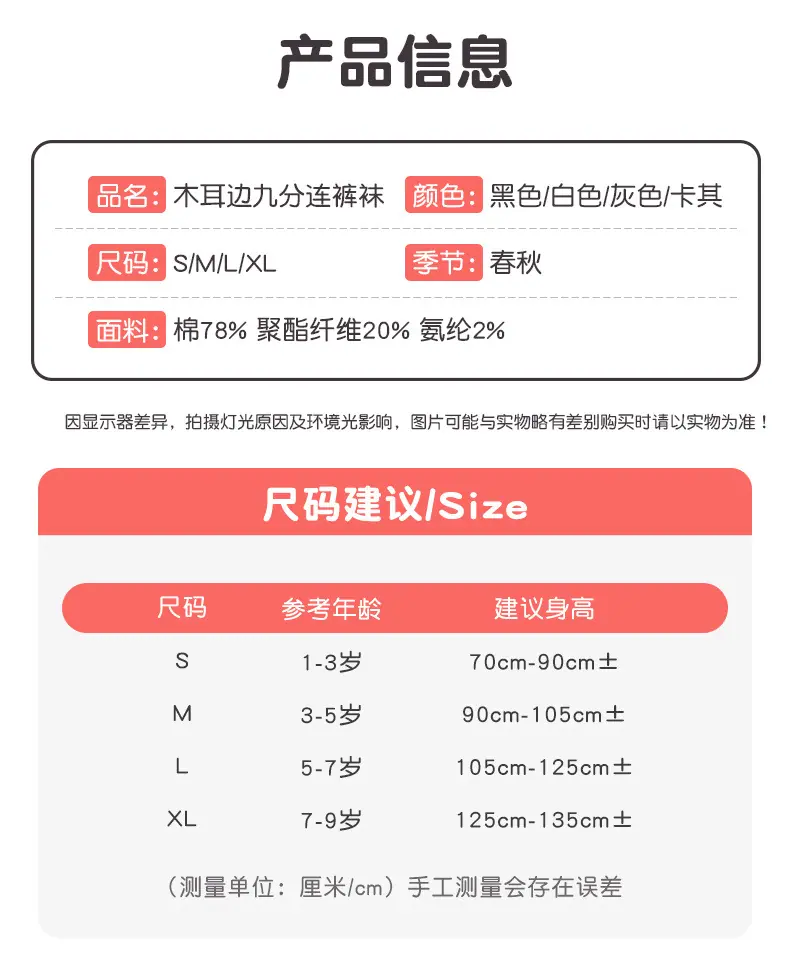 产品信息

品名: 木耳边九分连裤袜 颜色: 黑色/白色/灰色/卡其

尺码: S/M/L/XL 季节: 春秋

面料: 棉78% 聚酯纤维20% 氨纶2%

因显示器差异，拍摄灯光原因及环境光影响，图片可能与实物略有差别购买时请以实物为准！

尺码建议/Size

| 尺码 | 参考年龄 | 建议身高 |
|---|---|---|
| S | 1-3岁 | 70cm-90cm± |
| M | 3-5岁 | 90cm-105cm± |
| L | 5-7岁 | 105cm-125cm± |
| XL | 7-9岁 | 125cm-135cm± |

（测量单位：厘米/cm）手工测量会存在误差